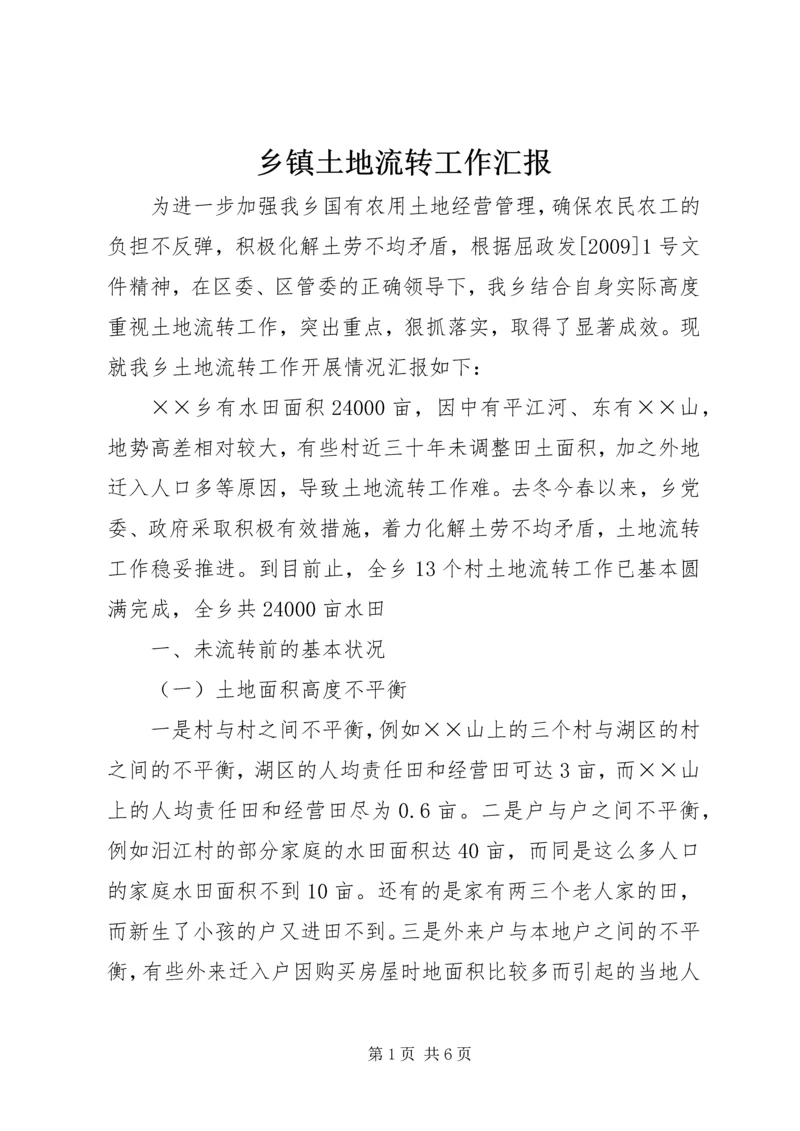 乡镇土地流转工作汇报

为进一步加强我乡国有农用土地经营管理，确保农民农工的负担不反弹，积极化解土劳不均矛盾，根据屈政发[2009]1号文件精神，在区委、区管委的正确领导下，我乡结合自身实际高度重视土地流转工作，突出重点，狠抓落实，取得了显著成效。现就我乡土地流转工作开展情况汇报如下：

××乡有水田面积24000亩，因中有平江河、东有××山，地势高差相对较大，有些村近三十年未调整田土面积，加之外地迁入人口多等原因，导致土地流转工作难。去冬今春以来，乡党委、政府采取积极有效措施，着力化解土劳不均矛盾，土地流转工作稳妥推进。到目前止，全乡13个村土地流转工作已基本圆满完成，全乡共24000亩水田

一、未流转前的基本状况

（一）土地面积高度不平衡

一是村与村之间不平衡，例如××山上的三个村与湖区的村之间的不平衡，湖区的人均责任田和经营田可达3亩，而××山上的人均责任田和经营田尽为0.6亩。二是户与户之间不平衡，例如汨江村的部分家庭的水田面积达40亩，而同是这么多人口的家庭水田面积不到10亩。还有的是家有两三个老人家的田，而新生了小孩的户又进田不到。三是外来户与本地户之间的不平衡，有些外来迁入户因购买房屋时地面积比较多而引起的当地人

第1页 共6页